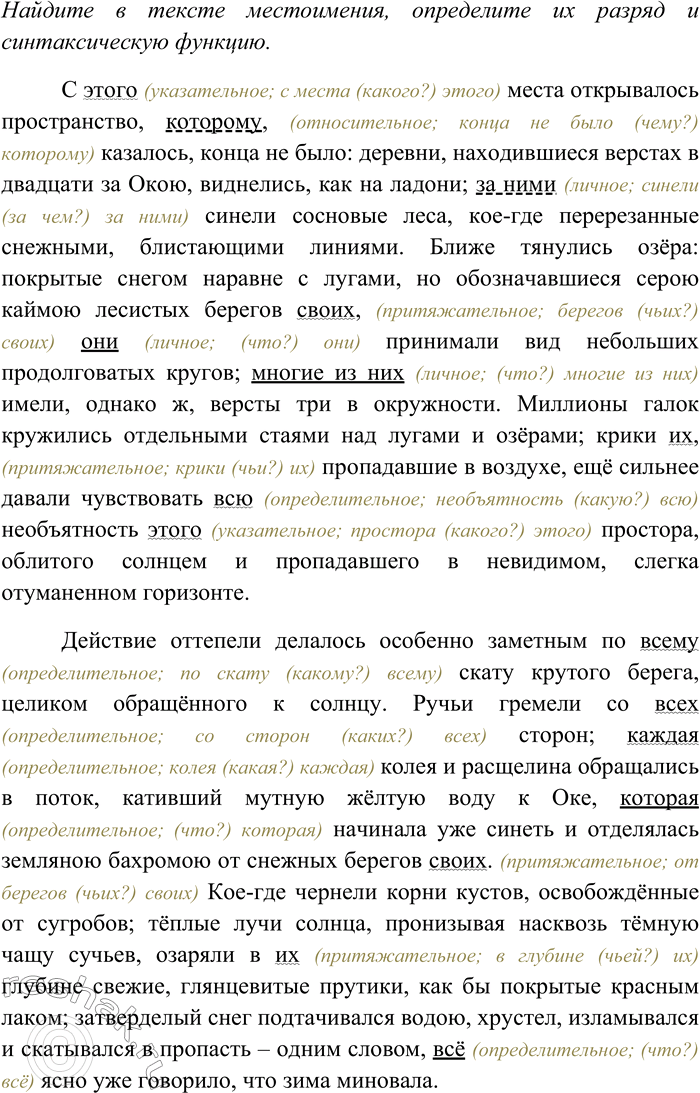 Найдите в тексте местоимения, определите их разряд и синтаксическую функцию.

С этого (указательное; с места (какого?) этого) места открывалось пространство, которому, (относительное; конца не было (чему?) которому) казалось, конца не было: деревни, находившиеся верстах в двадцати за Окою, виднелись, как на ладони; за ними (личное; синели (за чем?) за ними) синели сосновые леса, кое-где перерезанные снежными, блистающими линиями. Ближе тянулись озёра: покрытые снегом наравне с лугами, но обозначавшиеся серою каймою лесистых берегов своих, (притяжательное; берегов (чьих?) своих) они (личное; (что?) они) принимали вид небольших продолговатых кругов; многие из них (личное; (что?) многие из них) имели, однако ж, версты три в окружности. Миллионы галок кружились отдельными стаями над лугами и озёрами; крики их, (притяжательное; крики (чьи?) их) пропадавшие в воздухе, ещё сильнее давали чувствовать всю (определительное; необъятность (какую?) всю) необъятность этого (указательное; простора (какого?) этого) простора, облитого солнцем и пропадавшего в невидимом, слегка отуманенном горизонте.

Действие оттепели делалось особенно заметным по всему (определительное; по скату (какому?) всему) скату крутого берега, целиком обращённого к солнцу. Ручьи гремели со всех (определительное; со сторон (каких?) всех) сторон; каждая (определительное; колея (какая?) каждая) колея и расщелина обращались в поток, кативший мутную жёлтую воду к Оке, которая (определительное; (что?) которая) начинала уже синеть и отделялась земляною бахромою от снежных берегов своих. (притяжательное; от берегов (чьих?) своих) Кое-где чернели корни кустов, освобождённые от сугробов; тёплые лучи солнца, пронизывая насквозь тёмную чащу сучьев, озаряли в их (притяжательное; в глубине (чьей?) их) глубине свежие, глянцевитые прутики, как бы покрытые красным лаком; затверделый снег подтачивался водою, хрустел, изламывался и скатывался в пропасть – одним словом, всё (определительное; (что?) всё) ясно уже говорило, что зима миновала.